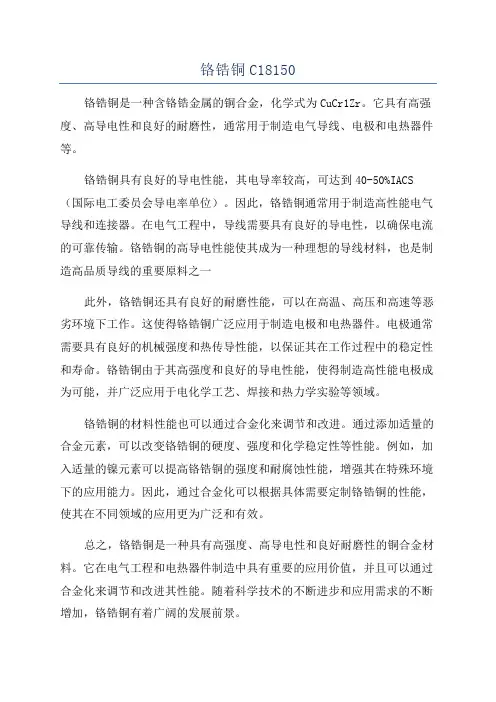 铬锆铜 C18150

铬锆铜是一种含铬锆金属的铜合金，化学式为 CuCr1Zr。它具有高强度、高导电性和良好的耐磨性，通常用于制造电气导线、电极和电热器件等。

铬锆铜具有良好的导电性能，其电导率较高，可达到 40-50%IACS（国际电工委员会导电率单位）。因此，铬锆铜通常用于制造高性能电气导线和连接器。在电气工程中，导线需要具有良好的导电性，以确保电流的可靠传输。铬锆铜的高导电性能使其成为一种理想的导线材料，也是制造高品质导线的重要原料之一

此外，铬锆铜还具有良好的耐磨性能，可以在高温、高压和高速等恶劣环境下工作。这使得铬锆铜广泛应用于制造电极和电热器件。电极通常需要具有良好的机械强度和热传导性能，以保证其在工作过程中的稳定性和寿命。铬锆铜由于其高强度和良好的导电性能，使得制造高性能电极成为可能，并广泛应用于电化学工艺、焊接和热力学实验等领域。

铬锆铜的材料性能也可以通过合金化来调节和改进。通过添加适量的合金元素，可以改变铬锆铜的硬度、强度和化学稳定性等性能。例如，加入适量的镍元素可以提高铬锆铜的强度和耐腐蚀性能，增强其在特殊环境下的应用能力。因此，通过合金化可以根据具体需要定制铬锆铜的性能，使其在不同领域的应用更为广泛和有效。

总之，铬锆铜是一种具有高强度、高导电性和良好耐磨性的铜合金材料。它在电气工程和电热器件制造中具有重要的应用价值，并且可以通过合金化来调节和改进其性能。随着科学技术的不断进步和应用需求的不断增加，铬锆铜有着广阔的发展前景。